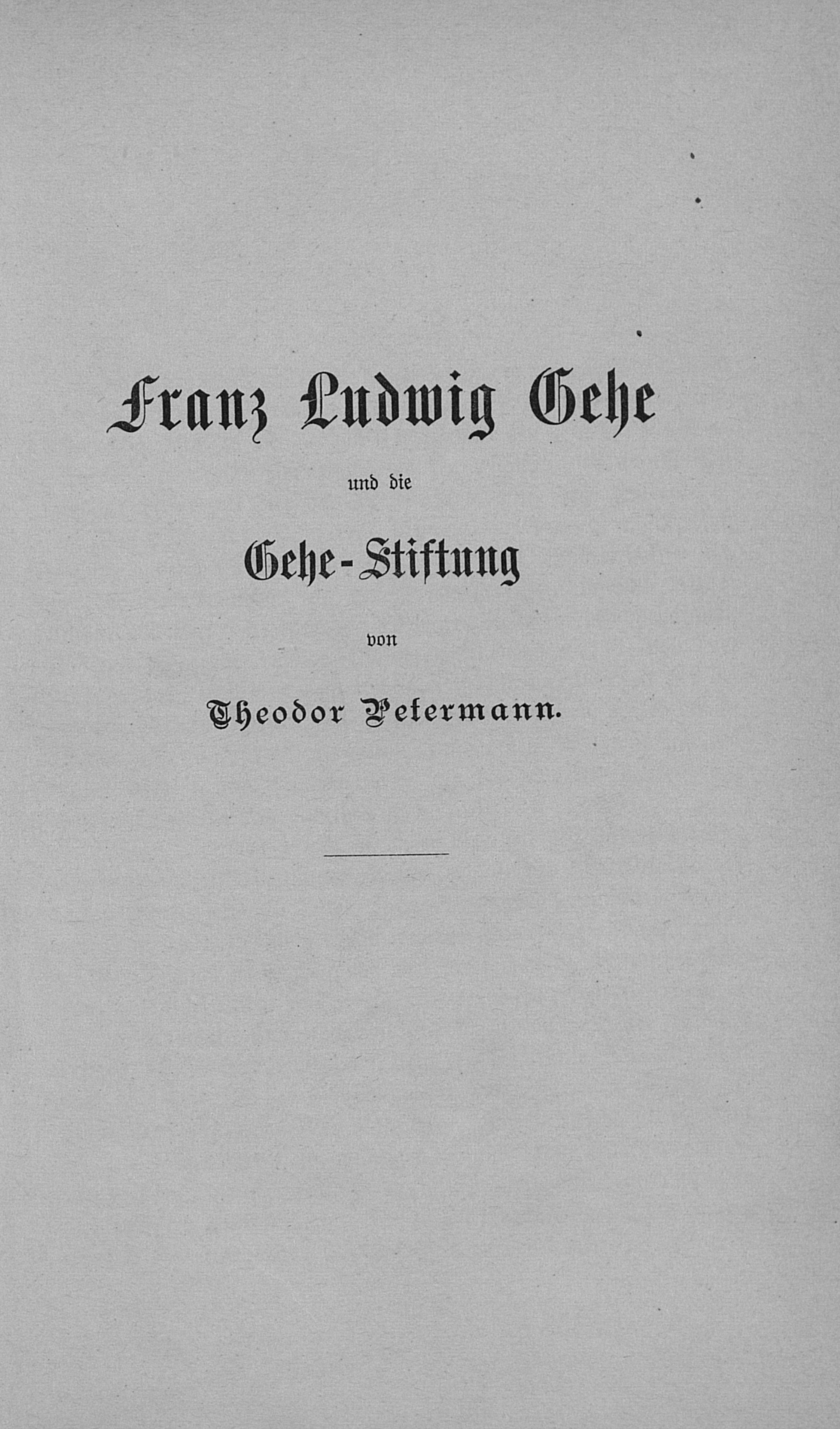 Franz Ludwig Gehe

und die

Gehe-Stiftung

von

Theodor Petermann.